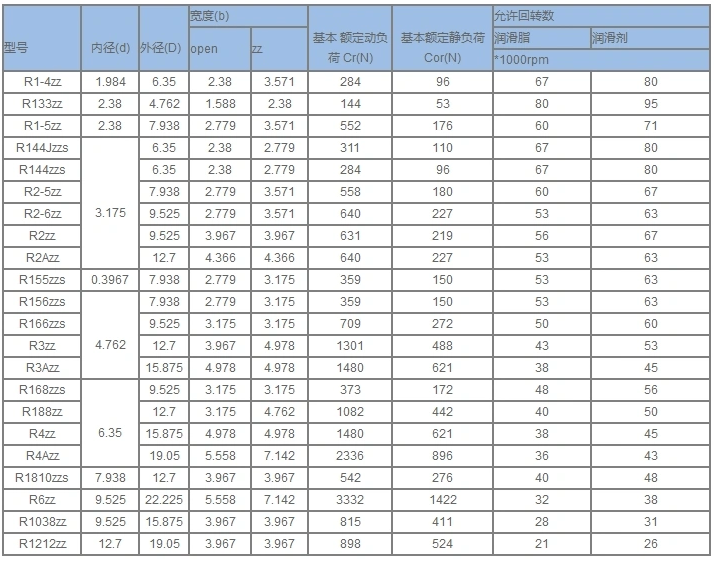 | 型号 | 内径(d) | 外径(D) | 宽度(b) open | 宽度(b) zz | 基本 额定动负荷 Cr(N) | 基本额定静负荷 Cor(N) | 允许回转数 润滑脂 *1000rpm | 允许回转数 润滑剂 *1000rpm |
|---|---|---|---|---|---|---|---|---|
| R1-4zz | 1.984 | 6.35 | 2.38 | 3.571 | 284 | 96 | 67 | 80 |
| R133zz | 2.38 | 4.762 | 1.588 | 2.38 | 144 | 53 | 80 | 95 |
| R1-5zz | 2.38 | 7.938 | 2.779 | 3.571 | 552 | 176 | 60 | 71 |
| R144Jzzs | 3.175 | 6.35 | 2.38 | 2.779 | 311 | 110 | 67 | 80 |
| R144zzs | 3.175 | 6.35 | 2.38 | 2.779 | 284 | 96 | 67 | 80 |
| R2-5zz | 3.175 | 7.938 | 2.779 | 3.571 | 558 | 180 | 60 | 67 |
| R2-6zz | 3.175 | 9.525 | 2.779 | 3.571 | 640 | 227 | 53 | 63 |
| R2zz | 3.175 | 9.525 | 3.967 | 3.967 | 631 | 219 | 56 | 67 |
| R2Azz | 3.175 | 12.7 | 4.366 | 4.366 | 640 | 227 | 53 | 63 |
| R155zzs | 0.3967 | 7.938 | 2.779 | 3.175 | 359 | 150 | 53 | 63 |
| R156zzs | 4.762 | 7.938 | 2.779 | 3.175 | 359 | 150 | 53 | 63 |
| R166zzs | 4.762 | 9.525 | 3.175 | 3.175 | 709 | 272 | 50 | 60 |
| R3zz | 4.762 | 12.7 | 3.967 | 4.978 | 1301 | 488 | 43 | 53 |
| R3Azz | 4.762 | 15.875 | 4.978 | 4.978 | 1480 | 621 | 38 | 45 |
| R168zzs | 6.35 | 9.525 | 3.175 | 3.175 | 373 | 172 | 48 | 56 |
| R188zz | 6.35 | 12.7 | 3.175 | 4.762 | 1082 | 442 | 40 | 50 |
| R4zz | 6.35 | 15.875 | 4.978 | 4.978 | 1480 | 621 | 38 | 45 |
| R4Azz | 6.35 | 19.05 | 5.558 | 7.142 | 2336 | 896 | 36 | 43 |
| R1810zzs | 7.938 | 12.7 | 3.967 | 3.967 | 542 | 276 | 40 | 48 |
| R6zz | 9.525 | 22.225 | 5.558 | 7.142 | 3332 | 1422 | 32 | 38 |
| R1038zz | 9.525 | 15.875 | 3.967 | 3.967 | 815 | 411 | 28 | 31 |
| R1212zz | 12.7 | 19.05 | 3.967 | 3.967 | 898 | 524 | 21 | 26 |